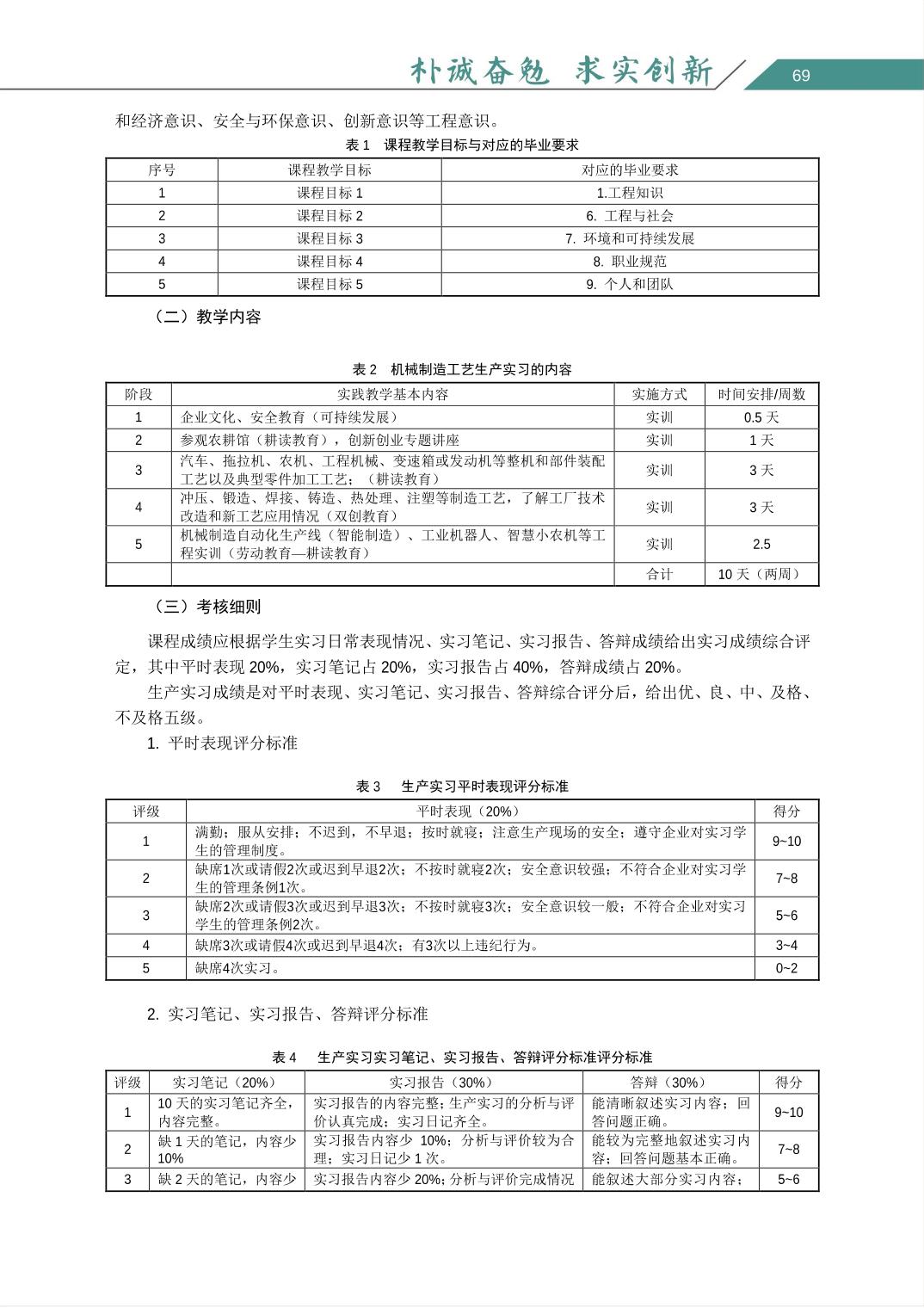 朴诚奋勉 求实创新 69

和经济意识、安全与环保意识、创新意识等工程意识。

表 1 课程教学目标与对应的毕业要求

| 序号 | 课程教学目标 | 对应的毕业要求 |
|---|---|---|
| 1 | 课程目标 1 | 1.工程知识 |
| 2 | 课程目标 2 | 6. 工程与社会 |
| 3 | 课程目标 3 | 7. 环境和可持续发展 |
| 4 | 课程目标 4 | 8. 职业规范 |
| 5 | 课程目标 5 | 9. 个人和团队 |

（二）教学内容

表 2 机械制造工艺生产实习的内容

| 阶段 | 实践教学基本内容 | 实施方式 | 时间安排/周数 |
|---|---|---|---|
| 1 | 企业文化、安全教育（可持续发展） | 实训 | 0.5 天 |
| 2 | 参观农耕馆（耕读教育），创新创业专题讲座 | 实训 | 1 天 |
| 3 | 汽车、拖拉机、农机、工程机械、变速箱或发动机等整机和部件装配工艺以及典型零件加工工艺；（耕读教育） | 实训 | 3 天 |
| 4 | 冲压、锻造、焊接、铸造、热处理、注塑等制造工艺，了解工厂技术改造和新工艺应用情况（双创教育） | 实训 | 3 天 |
| 5 | 机械制造自动化生产线（智能制造）、工业机器人、智慧小农机等工程实训（劳动教育—耕读教育） | 实训 | 2.5 |
| | | 合计 | 10 天（两周） |

（三）考核细则

课程成绩应根据学生实习日常表现情况、实习笔记、实习报告、答辩成绩给出实习成绩综合评定，其中平时表现 20%，实习笔记占 20%，实习报告占 40%，答辩成绩占 20%。

生产实习成绩是对平时表现、实习笔记、实习报告、答辩综合评分后，给出优、良、中、及格、不及格五级。

1. 平时表现评分标准

表 3 生产实习平时表现评分标准

| 评级 | 平时表现（20%） | 得分 |
|---|---|---|
| 1 | 满勤；服从安排；不迟到，不早退；按时就寝；注意生产现场的安全；遵守企业对实习学生的管理制度。 | 9~10 |
| 2 | 缺席1次或请假2次或迟到早退2次；不按时就寝2次；安全意识较强；不符合企业对实习学生的管理条例1次。 | 7~8 |
| 3 | 缺席2次或请假3次或迟到早退3次；不按时就寝3次；安全意识较一般；不符合企业对实习学生的管理条例2次。 | 5~6 |
| 4 | 缺席3次或请假4次或迟到早退4次；有3次以上违纪行为。 | 3~4 |
| 5 | 缺席4次实习。 | 0~2 |

2. 实习笔记、实习报告、答辩评分标准

表 4 生产实习实习笔记、实习报告、答辩评分标准评分标准

| 评级 | 实习笔记（20%） | 实习报告（30%） | 答辩（30%） | 得分 |
|---|---|---|---|---|
| 1 | 10 天的实习笔记齐全，内容完整。 | 实习报告的内容完整；生产实习的分析与评价认真完成；实习日记齐全。 | 能清晰叙述实习内容；回答问题正确。 | 9~10 |
| 2 | 缺 1 天的笔记，内容少 10% | 实习报告内容少 10%；分析与评价较为合理；实习日记少 1 次。 | 能较为完整地叙述实习内容；回答问题基本正确。 | 7~8 |
| 3 | 缺 2 天的笔记，内容少 | 实习报告内容少 20%；分析与评价完成情况 | 能叙述大部分实习内容； | 5~6 |